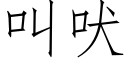 叫吠